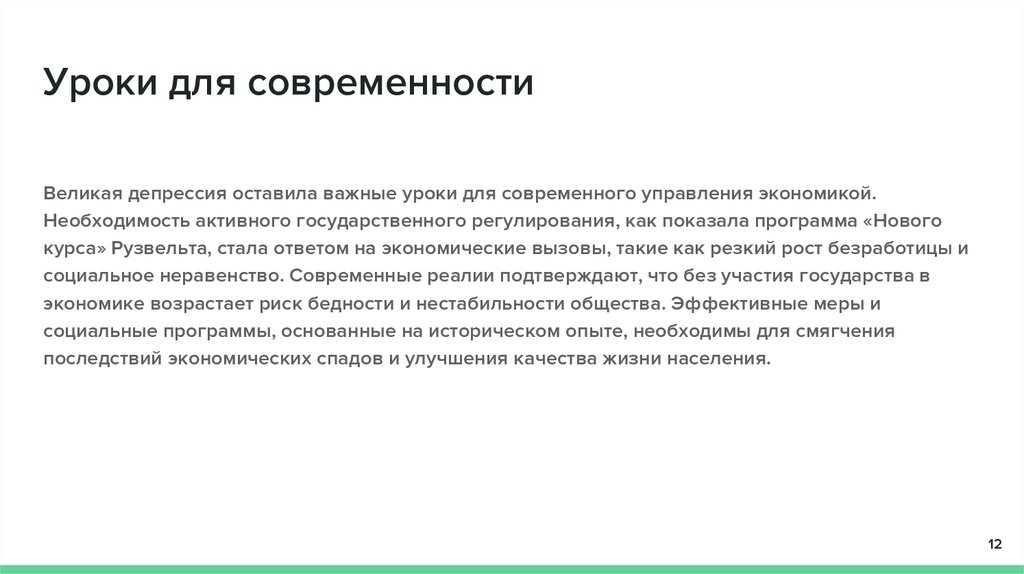 Уроки для современности

Великая депрессия оставила важные уроки для современного управления экономикой. Необходимость активного государственного регулирования, как показала программа «Нового курса» Рузвельта, стала ответом на экономические вызовы, такие как резкий рост безработицы и социальное неравенство. Современные реалии подтверждают, что без участия государства в экономике возрастает риск бедности и нестабильности общества. Эффективные меры и социальные программы, основанные на историческом опыте, необходимы для смягчения последствий экономических спадов и улучшения качества жизни населения.

12